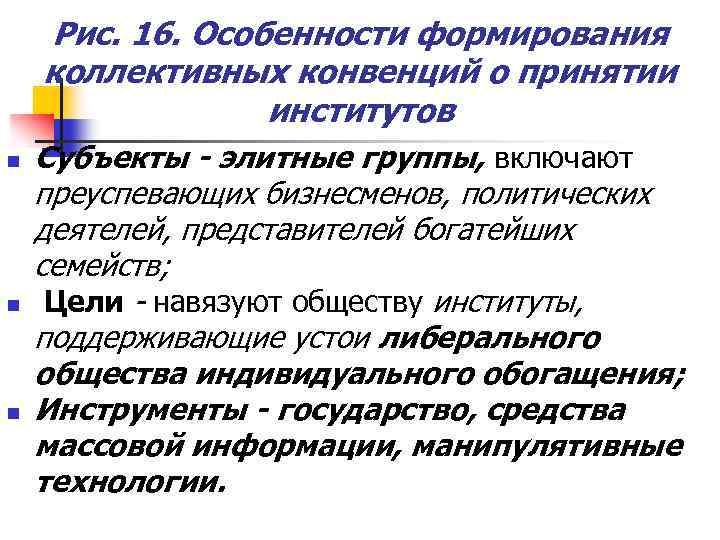 Рис. 16. Особенности формирования коллективных конвенций о принятии институтов

Субъекты - элитные группы, включают преуспевающих бизнесменов, политических деятелей, представителей богатейших семейств;

Цели - навязуют обществу институты, поддерживающие устои либерального общества индивидуального обогащения;

Инструменты - государство, средства массовой информации, манипулятивные технологии.